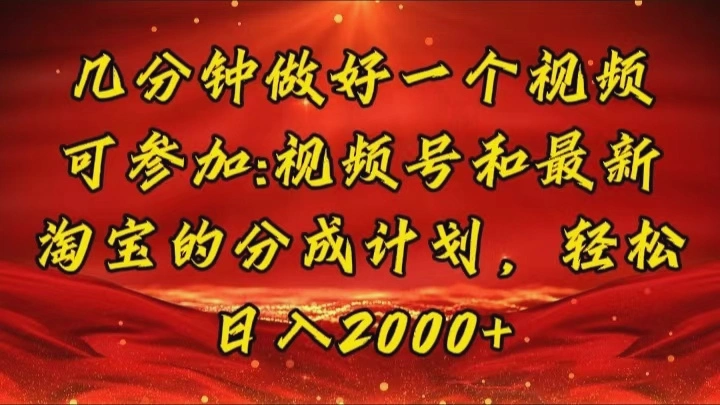 几分钟做好一个视频可参加:视频号和最新淘宝的分成计划，轻松日入2000+